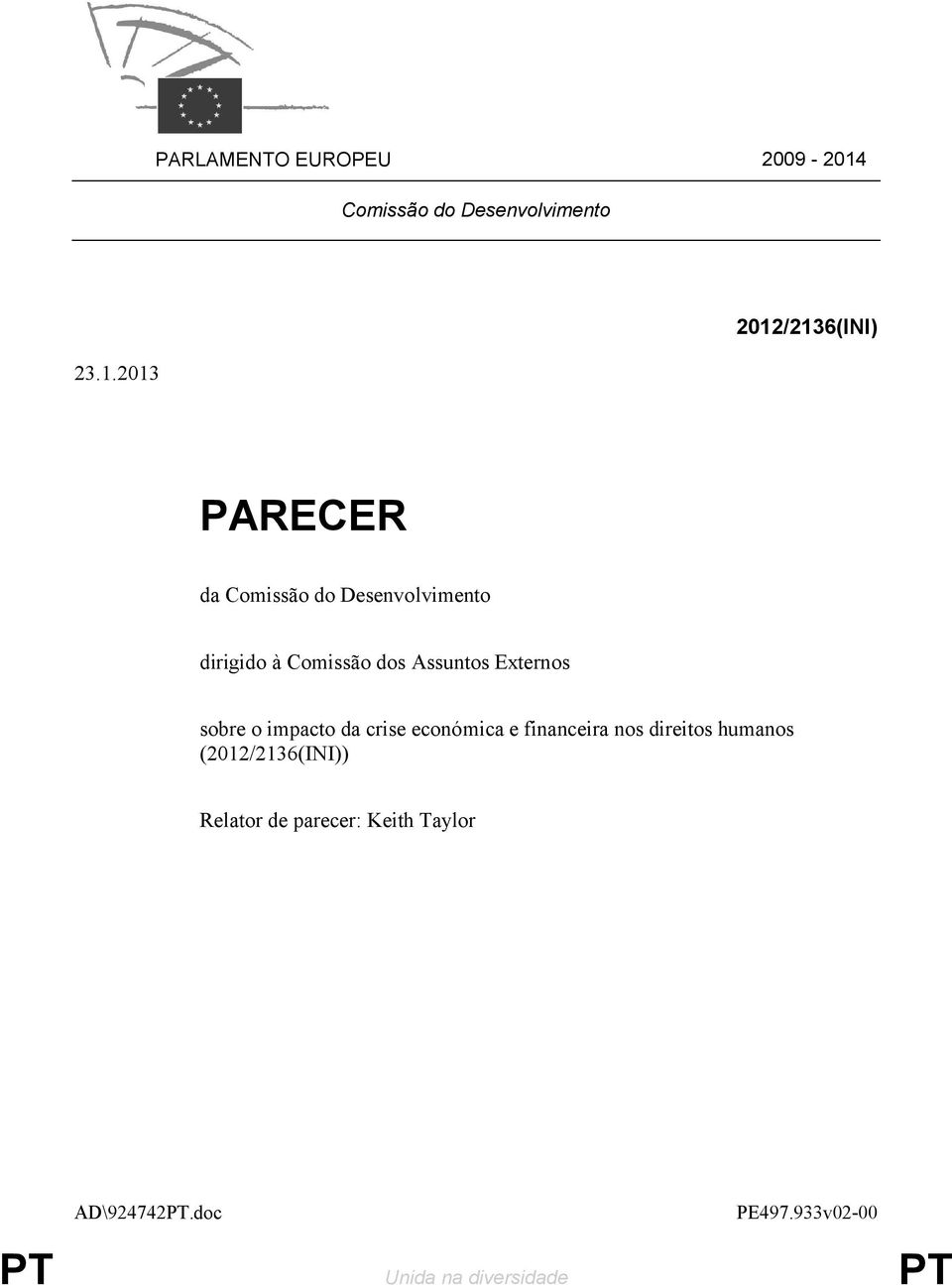 PARLAMENTO EUROPEU 2009 - 2014

Comissão do Desenvolvimento

2012/2136(INI)

23.1.2013

PARECER

da Comissão do Desenvolvimento

dirigido à Comissão dos Assuntos Externos

sobre o impacto da crise económica e financeira nos direitos humanos (2012/2136(INI))

Relator de parecer: Keith Taylor

AD\924742PT.doc PE497.933v02-00

PT Unida na diversidade PT